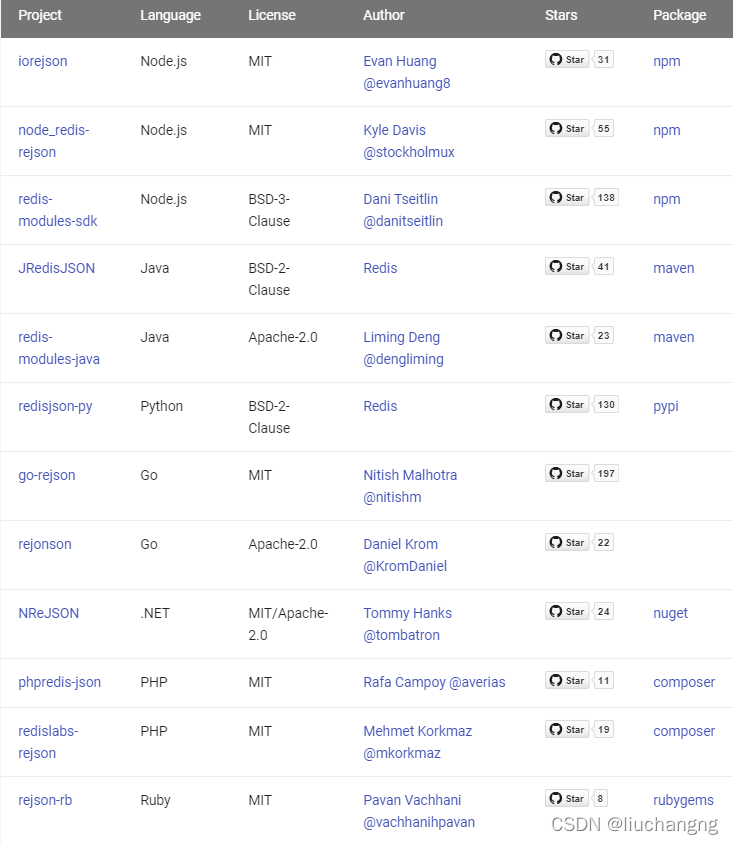 | Project | Language | License | Author | Stars | Package |
|---|---|---|---|---|---|
| iorejson | Node.js | MIT | Evan Huang @evanhuang8 | Star 31 | npm |
| node_redis-rejson | Node.js | MIT | Kyle Davis @stockholmux | Star 55 | npm |
| redis-modules-sdk | Node.js | BSD-3-Clause | Dani Tseitlin @danitseitlin | Star 138 | npm |
| JRedisJSON | Java | BSD-2-Clause | Redis | Star 41 | maven |
| redis-modules-java | Java | Apache-2.0 | Liming Deng @dengliming | Star 23 | maven |
| redisjson-py | Python | BSD-2-Clause | Redis | Star 130 | pypi |
| go-rejson | Go | MIT | Nitish Malhotra @nitishm | Star 197 | |
| rejonson | Go | Apache-2.0 | Daniel Krom @KromDaniel | Star 22 | |
| NReJSON | .NET | MIT/Apache-2.0 | Tommy Hanks @tombatron | Star 24 | nuget |
| phpredis-json | PHP | MIT | Rafa Campoy @averias | Star 11 | composer |
| redislabs-rejson | PHP | MIT | Mehmet Korkmaz @mkorkmaz | Star 19 | composer |
| rejson-rb | Ruby | MIT | Pavan Vachhani @vachhanihpavan | Star 8 | rubygems |

CSDN @liuchangng